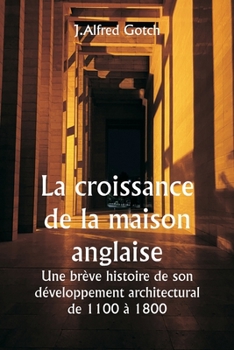 J.Alfred Gotch

La croissance de la maison anglaise

Une brève histoire de son développement architectural de 1100 à 1800